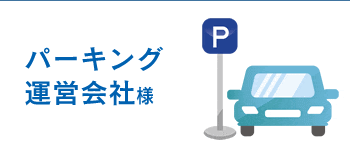 パーキング
運営会社様

P